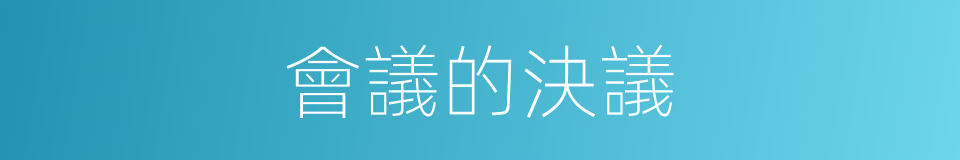 會議的決議